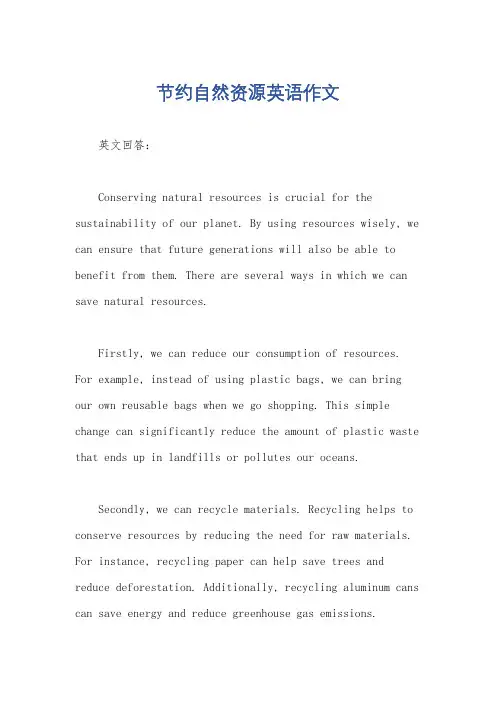 节约自然资源英语作文

英文回答：

Conserving natural resources is crucial for the sustainability of our planet. By using resources wisely, we can ensure that future generations will also be able to benefit from them. There are several ways in which we can save natural resources.

Firstly, we can reduce our consumption of resources. For example, instead of using plastic bags, we can bring our own reusable bags when we go shopping. This simple change can significantly reduce the amount of plastic waste that ends up in landfills or pollutes our oceans.

Secondly, we can recycle materials. Recycling helps to conserve resources by reducing the need for raw materials. For instance, recycling paper can help save trees and reduce deforestation. Additionally, recycling aluminum cans can save energy and reduce greenhouse gas emissions.